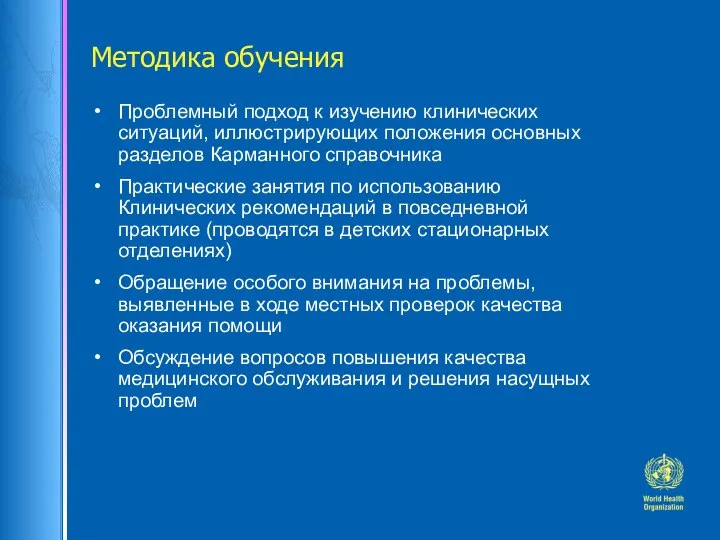 Методика обучения

• Проблемный подход к изучению клинических ситуаций, иллюстрирующих положения основных разделов Карманного справочника

• Практические занятия по использованию Клинических рекомендаций в повседневной практике (проводятся в детских стационарных отделениях)

• Обращение особого внимания на проблемы, выявленные в ходе местных проверок качества оказания помощи

• Обсуждение вопросов повышения качества медицинского обслуживания и решения насущных проблем

World Health Organization